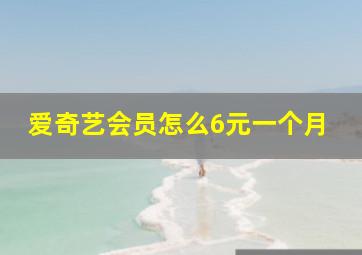 爱奇艺会员怎么6元一个月